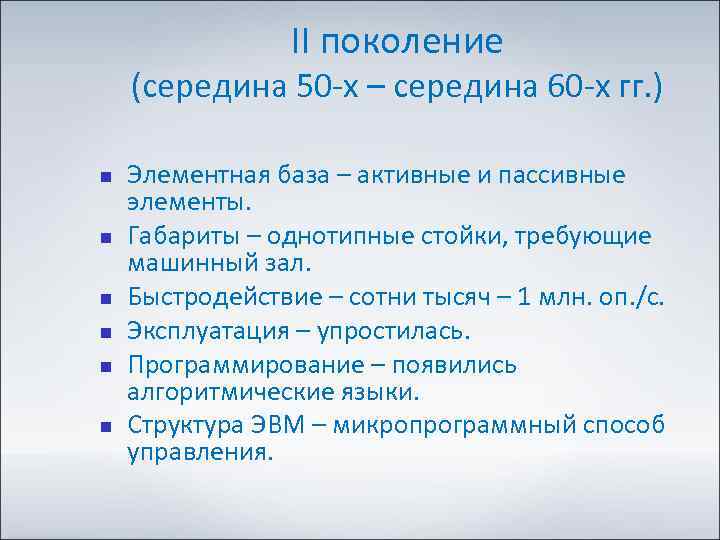 II поколение
(середина 50-х – середина 60-х гг.)

- Элементная база – активные и пассивные элементы.
- Габариты – однотипные стойки, требующие машинный зал.
- Быстродействие – сотни тысяч – 1 млн. оп./с.
- Эксплуатация – упростилась.
- Программирование – появились алгоритмические языки.
- Структура ЭВМ – микропрограммный способ управления.